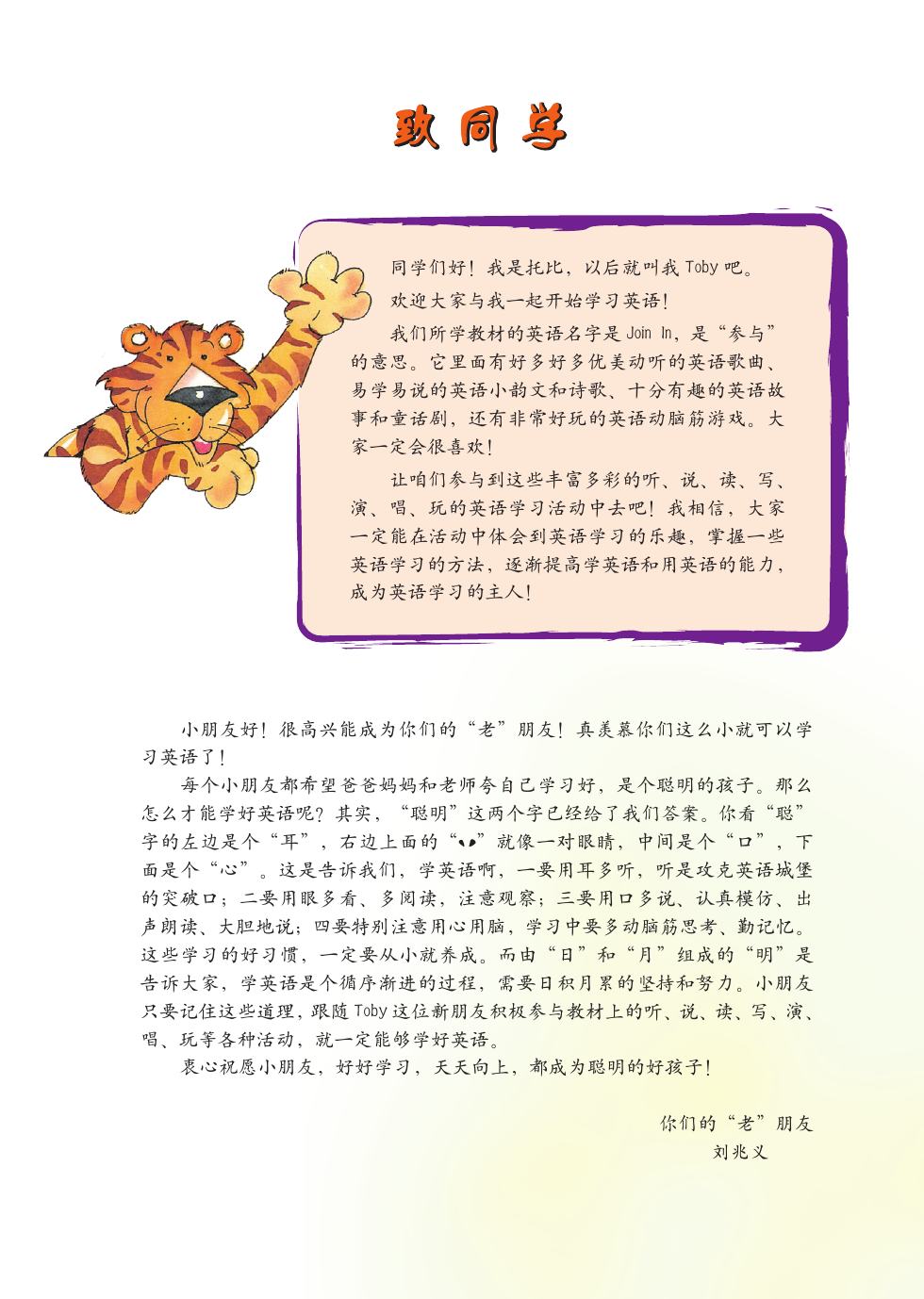 致同学

同学们好！我是托比，以后就叫我 Toby 吧。

欢迎大家与我一起开始学习英语！

我们所学教材的英语名字是 Join In，是“参与”的意思。它里面有好多好多优美动听的英语歌曲、易学易说的英语小韵文和诗歌、十分有趣的英语故事和童话剧，还有非常好玩的英语动脑筋游戏。大家一定会很喜欢！

让咱们参与到这些丰富多彩的听、说、读、写、演、唱、玩的英语学习活动中去吧！我相信，大家一定能在活动中体会到英语学习的乐趣，掌握一些英语学习的方法，逐渐提高学英语和用英语的能力，成为英语学习的主人！

小朋友好！很高兴能成为你们的“老”朋友！真羡慕你们这么小就可以学习英语了！

每个小朋友都希望爸爸妈妈和老师夸自己学习好，是个聪明的孩子。那么怎么才能学好英语呢？其实，“聪明”这两个字已经给了我们答案。你看“聪”字的左边是个“耳”，右边上面的“丷”就像一对眼睛，中间是个“口”，下面是个“心”。这是告诉我们，学英语啊，一要用耳多听，听是攻克英语城堡的突破口；二要用眼多看、多阅读，注意观察；三要用口多说、认真模仿、出声朗读、大胆地说；四要特别注意用心用脑，学习中要多动脑筋思考、勤记忆。这些学习的好习惯，一定要从小就养成。而由“日”和“月”组成的“明”是告诉大家，学英语是个循序渐进的过程，需要日积月累的坚持和努力。小朋友只要记住这些道理，跟随 Toby 这位新朋友积极参与教材上的听、说、读、写、演、唱、玩等各种活动，就一定能够学好英语。

衷心祝愿小朋友，好好学习，天天向上，都成为聪明的好孩子！

你们的“老”朋友
刘兆义